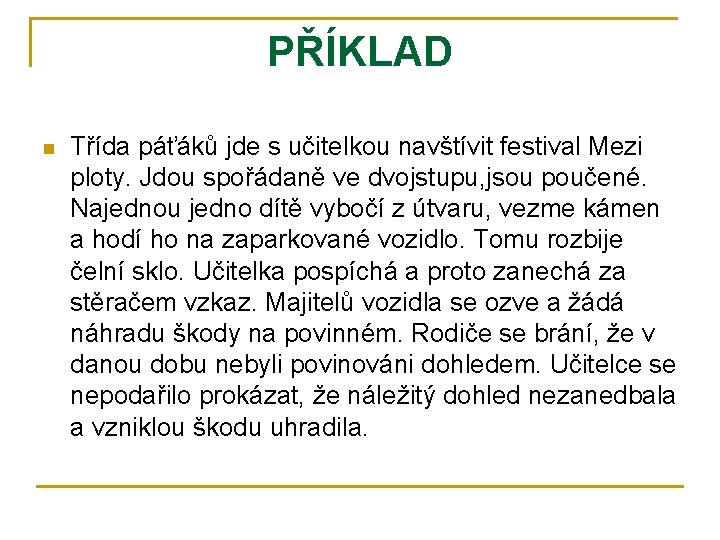 PŘÍKLAD

Třída páťáků jde s učitelkou navštívit festival Mezi ploty. Jdou spořádaně ve dvojstupu,jsou poučené. Najednou jedno dítě vybočí z útvaru, vezme kámen a hodí ho na zaparkované vozidlo. Tomu rozbije čelní sklo. Učitelka pospíchá a proto zanechá za stěračem vzkaz. Majitelů vozidla se ozve a žádá náhradu škody na povinném. Rodiče se brání, že v danou dobu nebyli povinováni dohledem. Učitelce se nepodařilo prokázat, že náležitý dohled nezanedbala a vzniklou škodu uhradila.